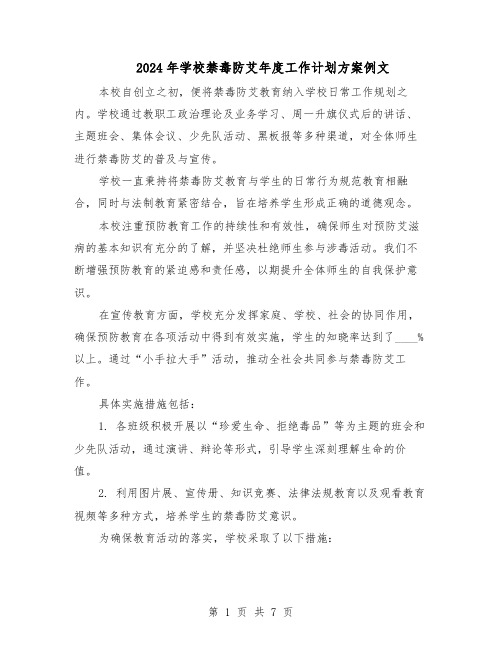 2024年学校禁毒防艾年度工作计划方案例文

本校自创立之初，便将禁毒防艾教育纳入学校日常工作规划之内。学校通过教职工政治理论及业务学习、周一升旗仪式后的讲话、主题班会、集体会议、少先队活动、黑板报等多种渠道，对全体师生进行禁毒防艾的普及与宣传。

学校一直秉持将禁毒防艾教育与学生的日常行为规范教育相融合，同时与法制教育紧密结合，旨在培养学生形成正确的道德观念。

本校注重预防教育工作的持续性和有效性，确保师生对预防艾滋病的基本知识有充分的了解，并坚决杜绝师生参与涉毒活动。我们不断增强预防教育的紧迫感和责任感，以期提升全体师生的自我保护意识。

在宣传教育方面，学校充分发挥家庭、学校、社会的协同作用，确保预防教育在各项活动中得到有效实施，学生的知晓率达到了____%以上。通过“小手拉大手”活动，推动全社会共同参与禁毒防艾工作。

具体实施措施包括：

1. 各班级积极开展以“珍爱生命、拒绝毒品”等为主题的班会和少先队活动，通过演讲、辩论等形式，引导学生深刻理解生命的价值。

2. 利用图片展、宣传册、知识竞赛、法律法规教育以及观看教育视频等多种方式，培养学生的禁毒防艾意识。

为确保教育活动的落实，学校采取了以下措施：

第 1 页 共 7 页